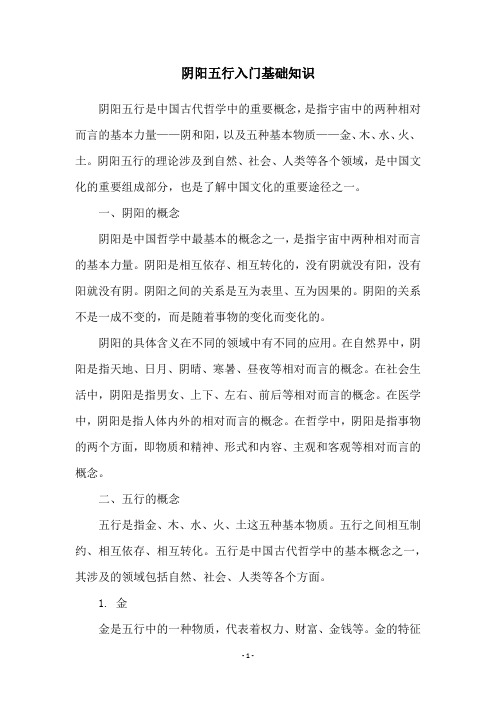 阴阳五行入门基础知识

阴阳五行是中国古代哲学中的重要概念，是指宇宙中的两种相对而言的基本力量——阴和阳，以及五种基本物质——金、木、水、火、土。阴阳五行的理论涉及到自然、社会、人类等各个领域，是中国文化的重要组成部分，也是了解中国文化的重要途径之一。

一、阴阳的概念

阴阳是中国哲学中最基本的概念之一，是指宇宙中两种相对而言的基本力量。阴阳是相互依存、相互转化的，没有阴就没有阳，没有阳就没有阴。阴阳之间的关系是互为表里、互为因果的。阴阳的关系不是一成不变的，而是随着事物的变化而变化的。

阴阳的具体含义在不同的领域中有不同的应用。在自然界中，阴阳是指天地、日月、阴晴、寒暑、昼夜等相对而言的概念。在社会生活中，阴阳是指男女、上下、左右、前后等相对而言的概念。在医学中，阴阳是指人体内外的相对而言的概念。在哲学中，阴阳是指事物的两个方面，即物质和精神、形式和内容、主观和客观等相对而言的概念。

二、五行的概念

五行是指金、木、水、火、土这五种基本物质。五行之间相互制约、相互依存、相互转化。五行是中国古代哲学中的基本概念之一，其涉及的领域包括自然、社会、人类等各个方面。

1. 金

金是五行中的一种物质，代表着权力、财富、金钱等。金的特征

- 1 -